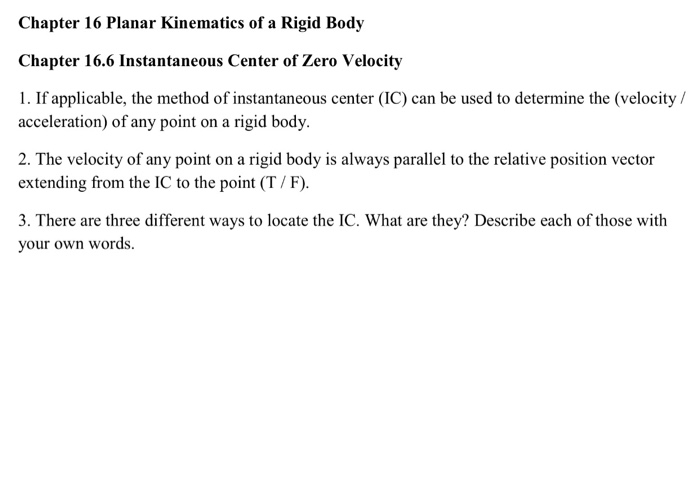 Chapter 16 Planar Kinematics of a Rigid Body

Chapter 16.6 Instantaneous Center of Zero Velocity

1. If applicable, the method of instantaneous center (IC) can be used to determine the (velocity / acceleration) of any point on a rigid body.

2. The velocity of any point on a rigid body is always parallel to the relative position vector extending from the IC to the point (T / F).

3. There are three different ways to locate the IC. What are they? Describe each of those with your own words.